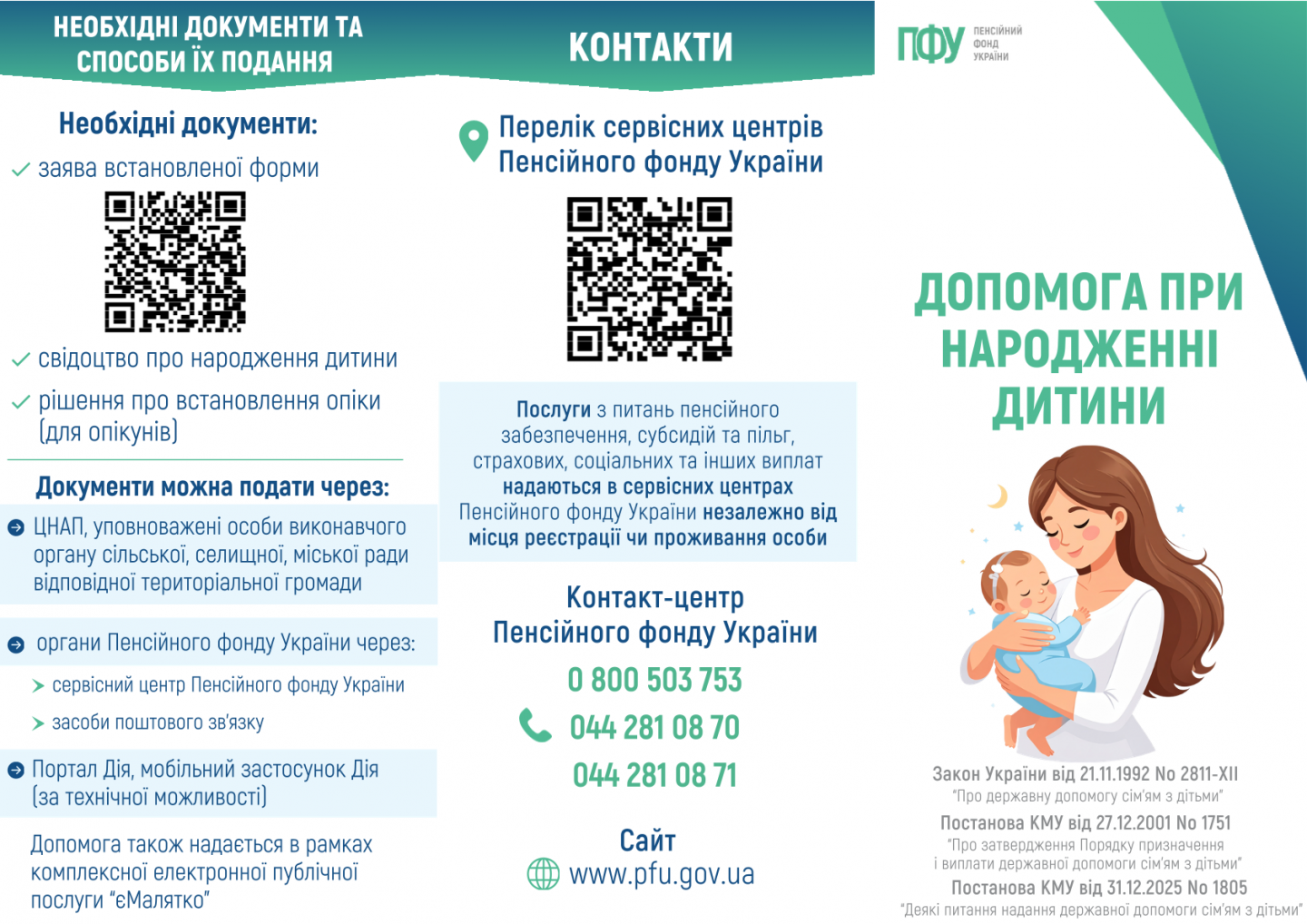 НЕОБХІДНІ ДОКУМЕНТИ ТА СПОСОБИ ЇХ ПОДАННЯ

Необхідні документи:

заява встановленої форми

свідоцтво про народження дитини

рішення про встановлення опіки (для опікунів)

Документи можна подати через:

ЦНАП, уповноважені особи виконавчого органу сільської, селищної, міської ради відповідної територіальної громади

органи Пенсійного фонду України через:

сервісний центр Пенсійного фонду України

засоби поштового зв'язку

Портал Дія, мобільний застосунок Дія (за технічної можливості)

Допомога також надається в рамках комплексної електронної публічної послуги "єМалятко"

КОНТАКТИ

Перелік сервісних центрів Пенсійного фонду України

Послуги з питань пенсійного забезпечення, субсидій та пільг, страхових, соціальних та інших виплат надаються в сервісних центрах Пенсійного фонду України незалежно від місця реєстрації чи проживання особи

Контакт-центр Пенсійного фонду України

0 800 503 753

044 281 08 70

044 281 08 71

Сайт

www.pfu.gov.ua

ПФУ ПЕНСІЙНИЙ ФОНД УКРАЇНИ

ДОПОМОГА ПРИ НАРОДЖЕННІ ДИТИНИ

Закон України від 21.11.1992 No 2811-XII
"Про державну допомогу сім'ям з дітьми"

Постанова КМУ від 27.12.2001 No 1751
"Про затвердження Порядку призначення і виплати державної допомоги сім'ям з дітьми"

Постанова КМУ від 31.12.2025 No 1805
"Деякі питання надання державної допомоги сім'ям з дітьми"